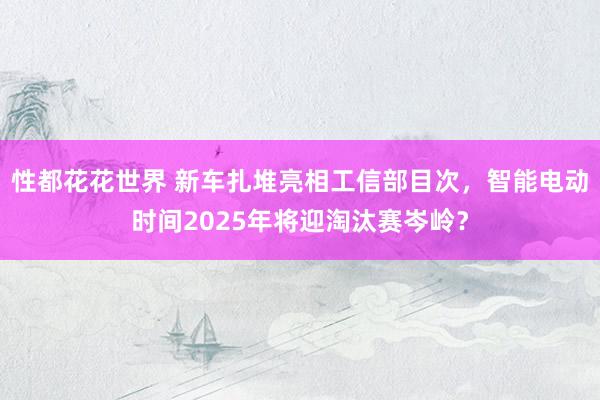 性都花花世界 新车扎堆亮相工信部目次，智能电动时间2025年将迎淘汰赛岑岭？